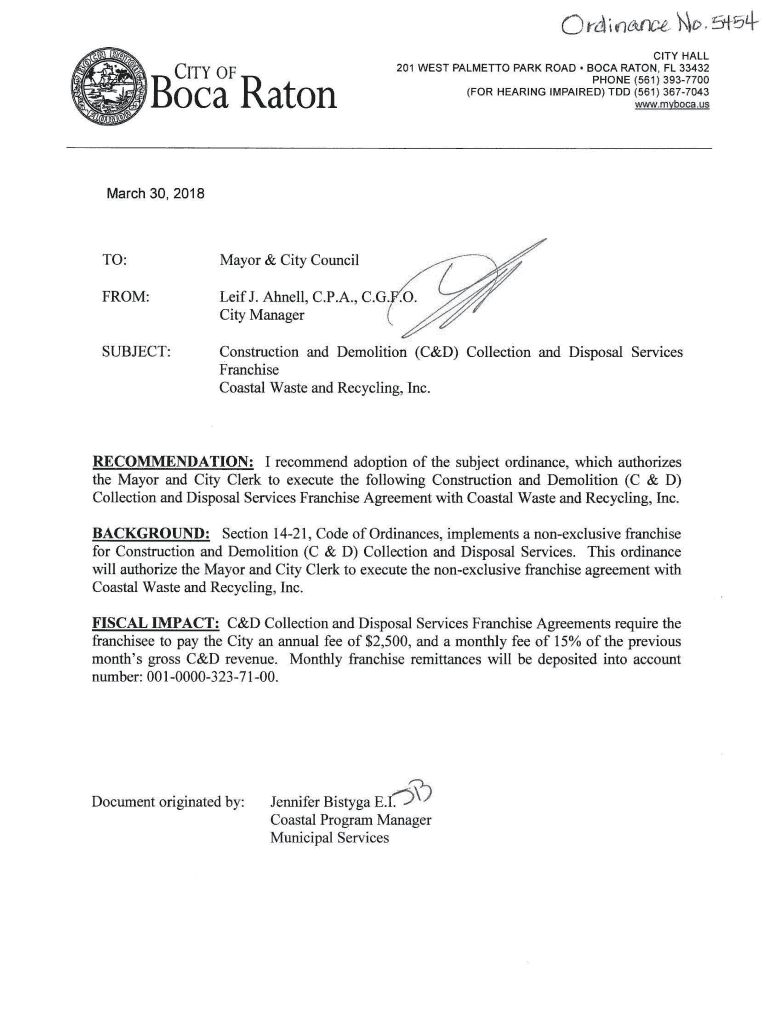 Ordinance No. 5454

CITY OF
Boca Raton

CITY HALL
201 WEST PALMETTO PARK ROAD • BOCA RATON, FL 33432
PHONE (561) 393-7700
(FOR HEARING IMPAIRED) TDD (561) 367-7043
www.myboca.us

March 30, 2018

TO: Mayor & City Council

FROM: Leif J. Ahnell, C.P.A., C.G.F.O.
City Manager

SUBJECT: Construction and Demolition (C&D) Collection and Disposal Services Franchise
Coastal Waste and Recycling, Inc.

RECOMMENDATION: I recommend adoption of the subject ordinance, which authorizes the Mayor and City Clerk to execute the following Construction and Demolition (C & D) Collection and Disposal Services Franchise Agreement with Coastal Waste and Recycling, Inc.

BACKGROUND: Section 14-21, Code of Ordinances, implements a non-exclusive franchise for Construction and Demolition (C & D) Collection and Disposal Services. This ordinance will authorize the Mayor and City Clerk to execute the non-exclusive franchise agreement with Coastal Waste and Recycling, Inc.

FISCAL IMPACT: C&D Collection and Disposal Services Franchise Agreements require the franchisee to pay the City an annual fee of $2,500, and a monthly fee of 15% of the previous month's gross C&D revenue. Monthly franchise remittances will be deposited into account number: 001-0000-323-71-00.

Document originated by: Jennifer Bistyga E.I. JB
Coastal Program Manager
Municipal Services